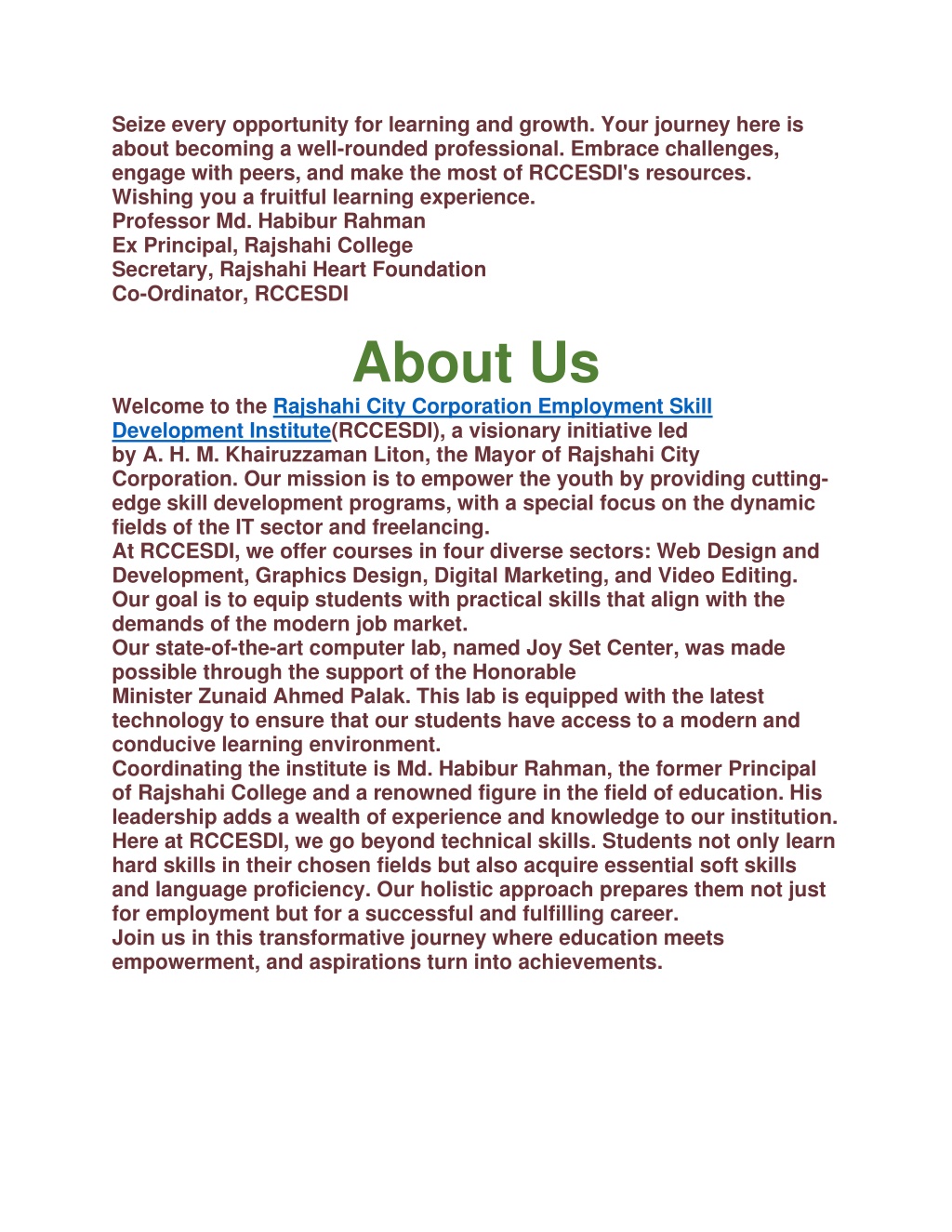 Seize every opportunity for learning and growth. Your journey here is about becoming a well-rounded professional. Embrace challenges, engage with peers, and make the most of RCCESDI's resources.
Wishing you a fruitful learning experience.
Professor Md. Habibur Rahman
Ex Principal, Rajshahi College
Secretary, Rajshahi Heart Foundation
Co-Ordinator, RCCESDI

About Us

Welcome to the Rajshahi City Corporation Employment Skill Development Institute(RCCESDI), a visionary initiative led by A. H. M. Khairuzzaman Liton, the Mayor of Rajshahi City Corporation. Our mission is to empower the youth by providing cutting-edge skill development programs, with a special focus on the dynamic fields of the IT sector and freelancing.
At RCCESDI, we offer courses in four diverse sectors: Web Design and Development, Graphics Design, Digital Marketing, and Video Editing. Our goal is to equip students with practical skills that align with the demands of the modern job market.
Our state-of-the-art computer lab, named Joy Set Center, was made possible through the support of the Honorable Minister Zunaid Ahmed Palak. This lab is equipped with the latest technology to ensure that our students have access to a modern and conducive learning environment.
Coordinating the institute is Md. Habibur Rahman, the former Principal of Rajshahi College and a renowned figure in the field of education. His leadership adds a wealth of experience and knowledge to our institution.
Here at RCCESDI, we go beyond technical skills. Students not only learn hard skills in their chosen fields but also acquire essential soft skills and language proficiency. Our holistic approach prepares them not just for employment but for a successful and fulfilling career.
Join us in this transformative journey where education meets empowerment, and aspirations turn into achievements.